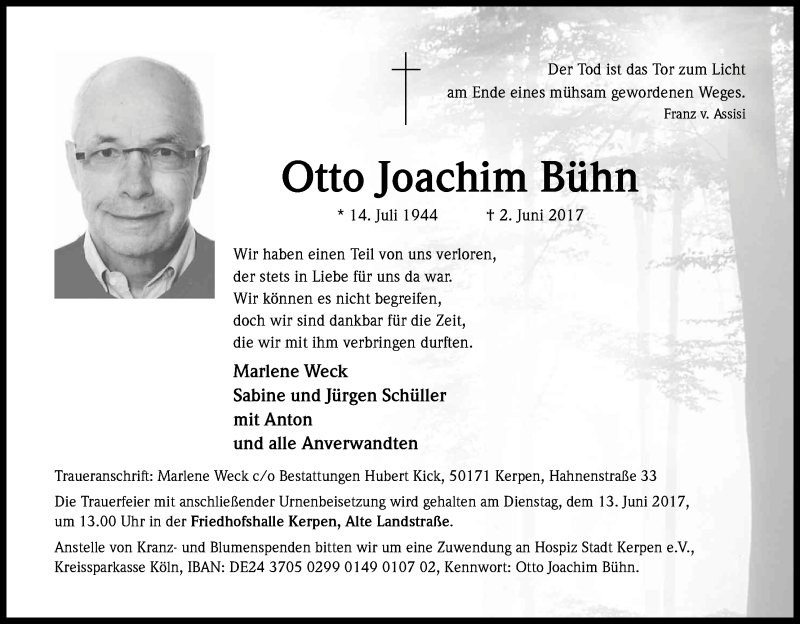 Der Tod ist das Tor zum Licht
am Ende eines mühsam gewordenen Weges.
Franz v. Assisi

Otto Joachim Bühn

* 14. Juli 1944 † 2. Juni 2017

Wir haben einen Teil von uns verloren,
der stets in Liebe für uns da war.
Wir können es nicht begreifen,
doch wir sind dankbar für die Zeit,
die wir mit ihm verbringen durften.

Marlene Weck
Sabine und Jürgen Schüller
mit Anton
und alle Anverwandten

Traueranschrift: Marlene Weck c/o Bestattungen Hubert Kick, 50171 Kerpen, Hahnenstraße 33

Die Trauerfeier mit anschließender Urnenbeisetzung wird gehalten am Dienstag, dem 13. Juni 2017, um 13.00 Uhr in der Friedhofshalle Kerpen, Alte Landstraße.

Anstelle von Kranz- und Blumenspenden bitten wir um eine Zuwendung an Hospiz Stadt Kerpen e.V., Kreissparkasse Köln, IBAN: DE24 3705 0299 0149 0107 02, Kennwort: Otto Joachim Bühn.